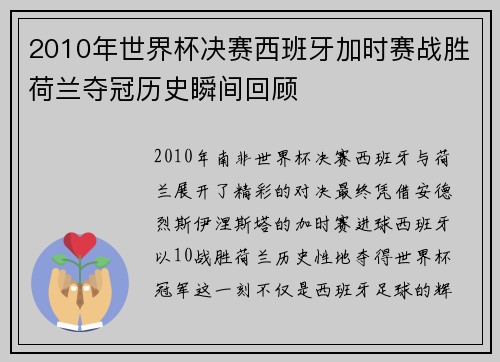 2010年世界杯决赛西班牙加时赛战胜荷兰夺冠历史瞬间回顾

2010年南非世界杯决赛西班牙与荷兰展开了精彩的对决最终凭借安德烈斯伊涅斯塔的加时赛进球西班牙以10战胜荷兰历史性地夺得世界杯冠军这一刻不仅是西班牙足球的辉